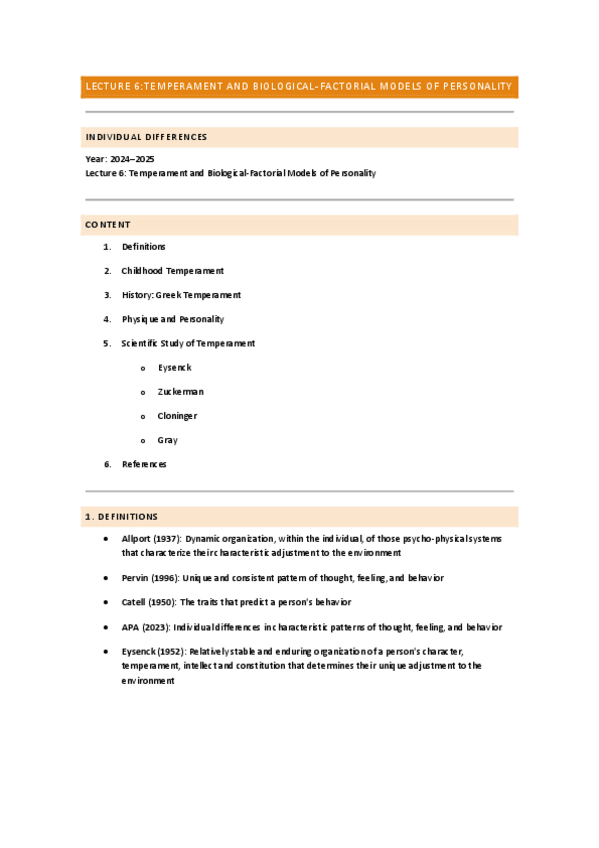 LECTURE 6:TEMPERAMENT AND BIOLOGICAL-FACTORIAL MODELS OF PERSONALITY

INDIVIDUAL DIFFERENCES

Year: 2024–2025
Lecture 6: Temperament and Biological-Factorial Models of Personality

CONTENT

1. Definitions
2. Childhood Temperament
3. History: Greek Temperament
4. Physique and Personality
5. Scientific Study of Temperament
   o Eysenck
   o Zuckerman
   o Cloninger
   o Gray
6. References

1. DEFINITIONS

• Allport (1937): Dynamic organization, within the individual, of those psycho-physical systems that characterize their characteristic adjustment to the environment
• Pervin (1996): Unique and consistent pattern of thought, feeling, and behavior
• Catell (1950): The traits that predict a person's behavior
• APA (2023): Individual differences in characteristic patterns of thought, feeling, and behavior
• Eysenck (1952): Relatively stable and enduring organization of a person's character, temperament, intellect and constitution that determines their unique adjustment to the environment